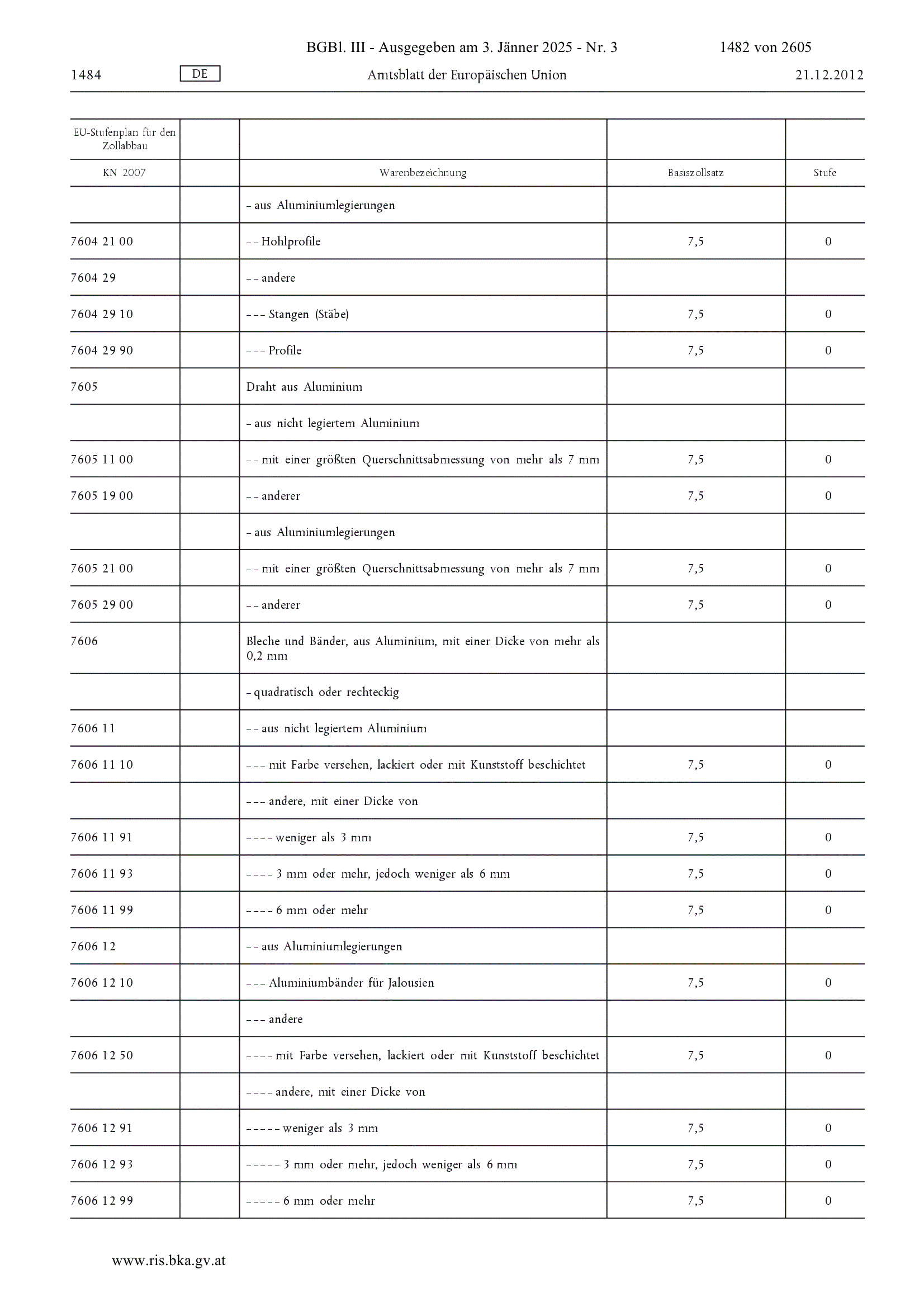 BGBl. III - Ausgegeben am 3. Jänner 2025 - Nr. 3 1482 von 2605

1484 DE Amtsblatt der Europäischen Union 21.12.2012

| EU-Stufenplan für den Zollabbau | | | | |
|---|---|---|---|---|
| KN 2007 | | Warenbezeichnung | Basiszollsatz | Stufe |
| | | – aus Aluminiumlegierungen | | |
| 7604 21 00 | | – – Hohlprofile | 7,5 | 0 |
| 7604 29 | | – – andere | | |
| 7604 29 10 | | – – – Stangen (Stäbe) | 7,5 | 0 |
| 7604 29 90 | | – – – Profile | 7,5 | 0 |
| 7605 | | Draht aus Aluminium | | |
| | | – aus nicht legiertem Aluminium | | |
| 7605 11 00 | | – – mit einer größten Querschnittsabmessung von mehr als 7 mm | 7,5 | 0 |
| 7605 19 00 | | – – anderer | 7,5 | 0 |
| | | – aus Aluminiumlegierungen | | |
| 7605 21 00 | | – – mit einer größten Querschnittsabmessung von mehr als 7 mm | 7,5 | 0 |
| 7605 29 00 | | – – anderer | 7,5 | 0 |
| 7606 | | Bleche und Bänder, aus Aluminium, mit einer Dicke von mehr als 0,2 mm | | |
| | | – quadratisch oder rechteckig | | |
| 7606 11 | | – – aus nicht legiertem Aluminium | | |
| 7606 11 10 | | – – – mit Farbe versehen, lackiert oder mit Kunststoff beschichtet | 7,5 | 0 |
| | | – – – andere, mit einer Dicke von | | |
| 7606 11 91 | | – – – – weniger als 3 mm | 7,5 | 0 |
| 7606 11 93 | | – – – – 3 mm oder mehr, jedoch weniger als 6 mm | 7,5 | 0 |
| 7606 11 99 | | – – – – 6 mm oder mehr | 7,5 | 0 |
| 7606 12 | | – – aus Aluminiumlegierungen | | |
| 7606 12 10 | | – – – Aluminiumbänder für Jalousien | 7,5 | 0 |
| | | – – – andere | | |
| 7606 12 50 | | – – – – mit Farbe versehen, lackiert oder mit Kunststoff beschichtet | 7,5 | 0 |
| | | – – – – andere, mit einer Dicke von | | |
| 7606 12 91 | | – – – – – weniger als 3 mm | 7,5 | 0 |
| 7606 12 93 | | – – – – – 3 mm oder mehr, jedoch weniger als 6 mm | 7,5 | 0 |
| 7606 12 99 | | – – – – – 6 mm oder mehr | 7,5 | 0 |

www.ris.bka.gv.at